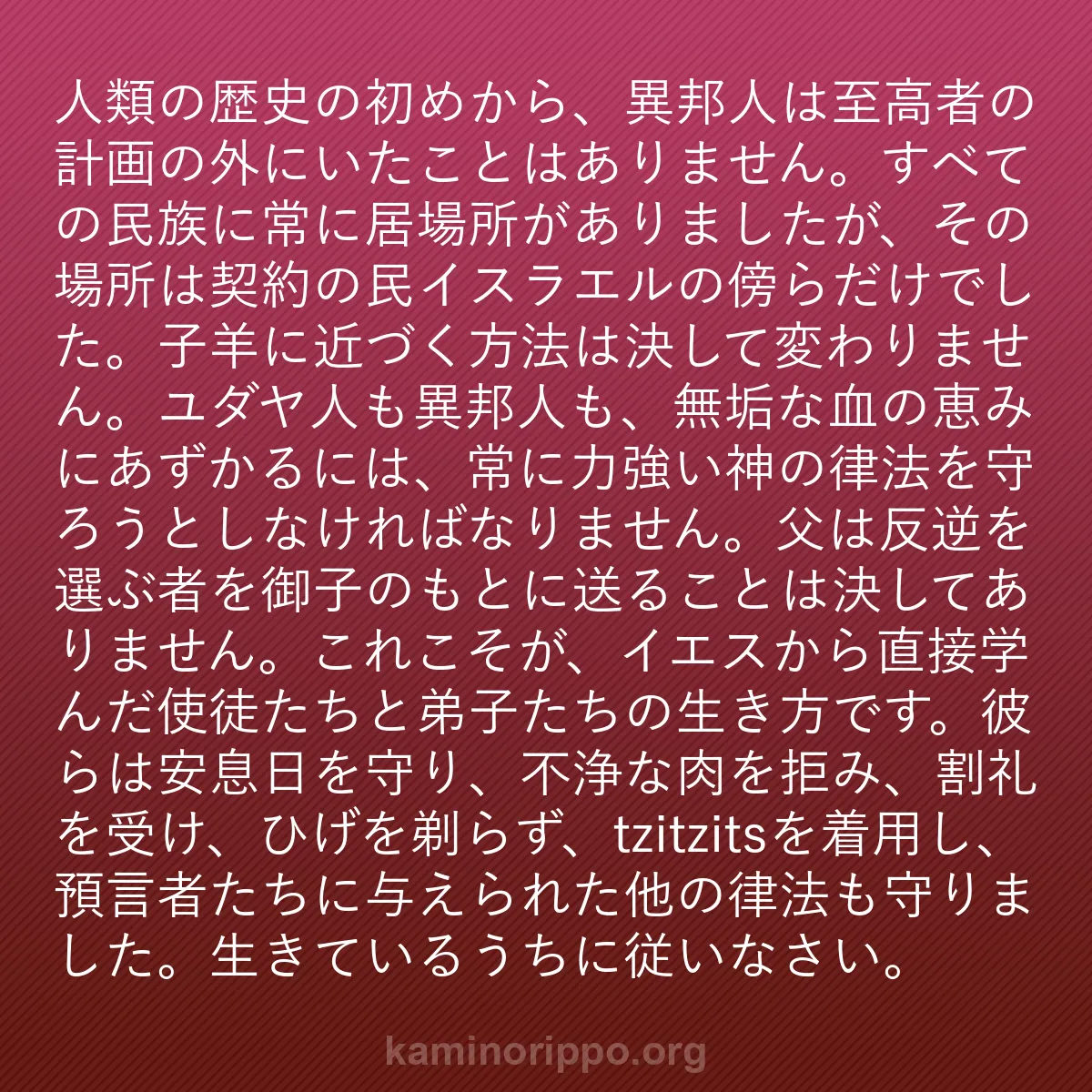 人類の歴史の初めから、異邦人は至高者の計画の外にいたことはありません。すべての民族に常に居場所がありましたが、その場所は契約の民イスラエルの傍らだけでした。子羊に近づく方法は決して変わりません。ユダヤ人も異邦人も、無垢な血の恵みにあずかるには、常に力強い神の律法を守ろうとしなければなりません。父は反逆を選ぶ者を御子のもとに送ることは決してありません。これこそが、イエスから直接学んだ使徒たちと弟子たちの生き方です。彼らは安息日を守り、不浄な肉を拒み、割礼を受け、ひげを剃らず、tzitzitsを着用し、預言者たちに与えられた他の律法も守りました。生きているうちに従いなさい。

kaminorippo.org